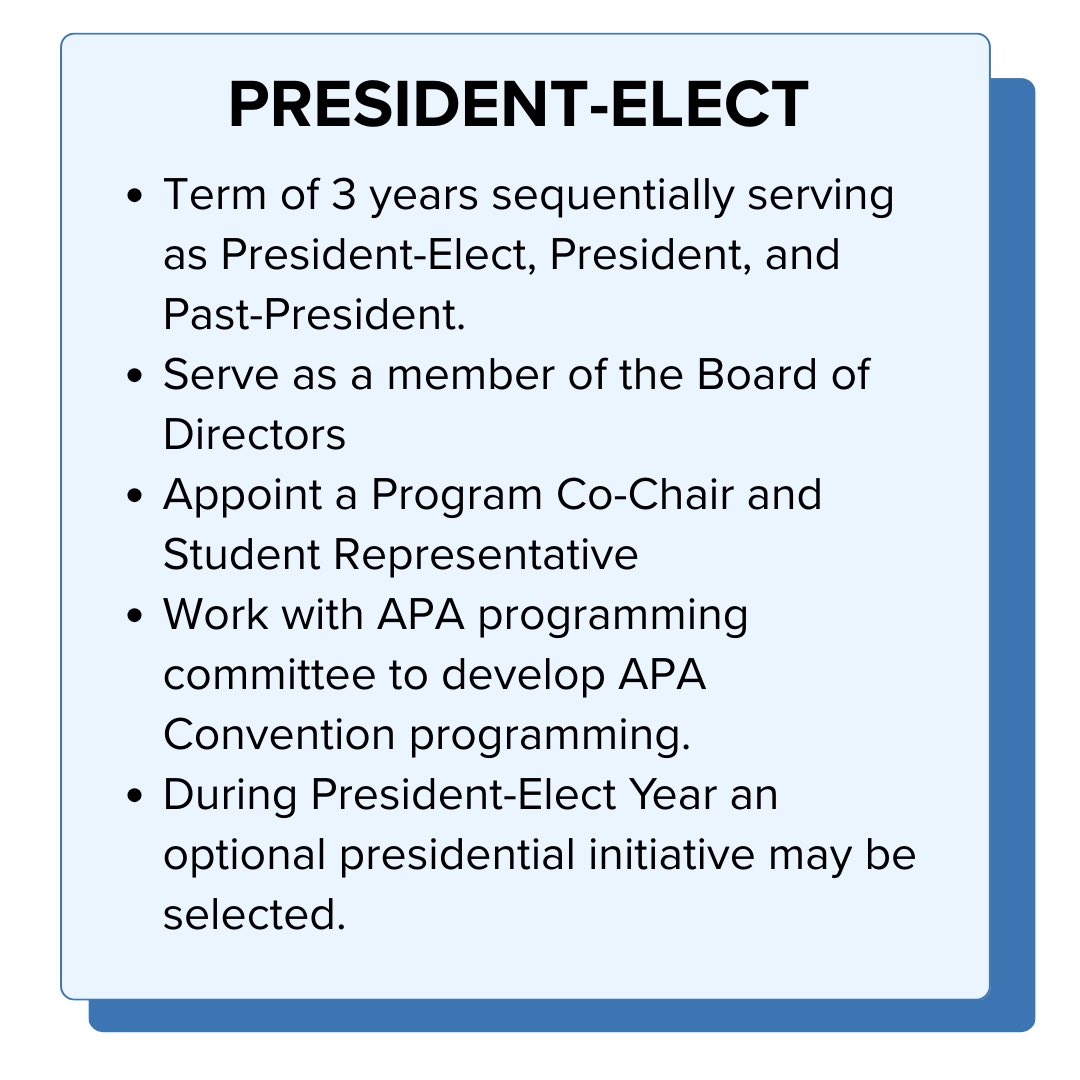 PRESIDENT-ELECT

- Term of 3 years sequentially serving as President-Elect, President, and Past-President.
- Serve as a member of the Board of Directors
- Appoint a Program Co-Chair and Student Representative
- Work with APA programming committee to develop APA Convention programming.
- During President-Elect Year an optional presidential initiative may be selected.